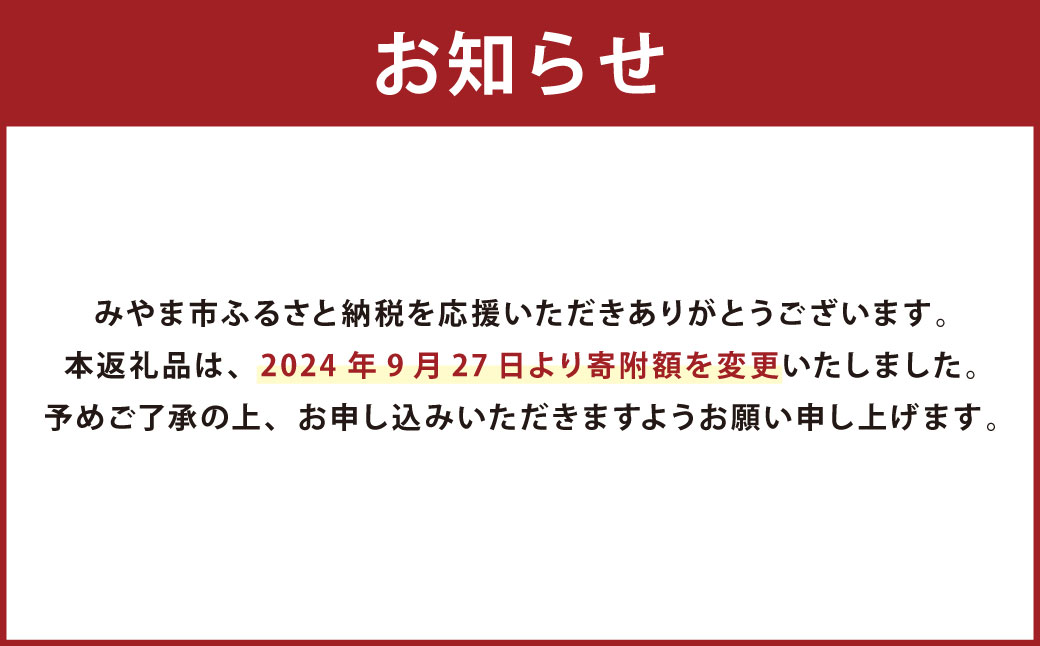 お知らせ

みやま市ふるさと納税を応援いただきありがとうございます。
本返礼品は、2024 年 9 月 27 日より寄附額を変更いたしました。
予めご了承の上、お申し込みいただきますようお願い申し上げます。